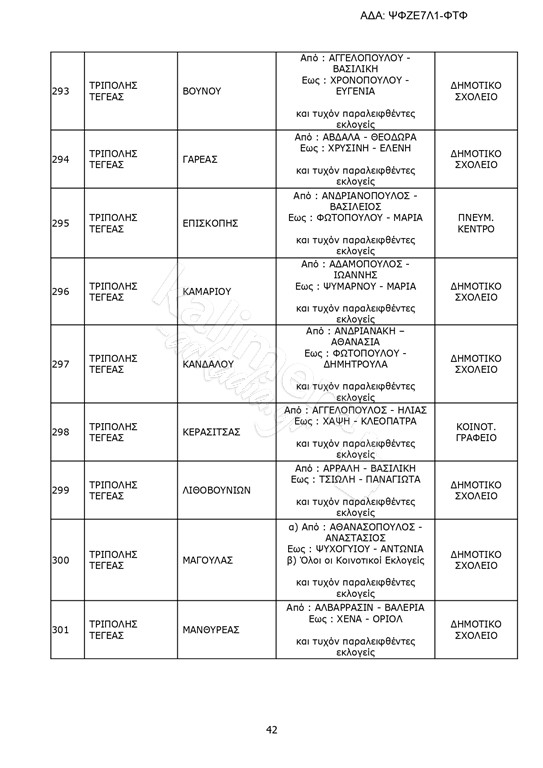 ΑΔΑ: ΨΦΖΕ7Λ1-ΦΤΦ

| | | | | |
|---|---|---|---|---|
| 293 | ΤΡΙΠΟΛΗΣ ΤΕΓΕΑΣ | ΒΟΥΝΟΥ | Από : ΑΓΓΕΛΟΠΟΥΛΟΥ - ΒΑΣΙΛΙΚΗ Εως : ΧΡΟΝΟΠΟΥΛΟΥ - ΕΥΓΕΝΙΑ και τυχόν παραλειφθέντες εκλογείς | ΔΗΜΟΤΙΚΟ ΣΧΟΛΕΙΟ |
| 294 | ΤΡΙΠΟΛΗΣ ΤΕΓΕΑΣ | ΓΑΡΕΑΣ | Από : ΑΒΔΑΛΑ - ΘΕΟΔΩΡΑ Εως : ΧΡΥΣΙΝΗ - ΕΛΕΝΗ και τυχόν παραλειφθέντες εκλογείς | ΔΗΜΟΤΙΚΟ ΣΧΟΛΕΙΟ |
| 295 | ΤΡΙΠΟΛΗΣ ΤΕΓΕΑΣ | ΕΠΙΣΚΟΠΗΣ | Από : ΑΝΔΡΙΑΝΟΠΟΥΛΟΣ - ΒΑΣΙΛΕΙΟΣ Εως : ΦΩΤΟΠΟΥΛΟΥ - ΜΑΡΙΑ και τυχόν παραλειφθέντες εκλογείς | ΠΝΕΥΜ. ΚΕΝΤΡΟ |
| 296 | ΤΡΙΠΟΛΗΣ ΤΕΓΕΑΣ | ΚΑΜΑΡΙΟΥ | Από : ΑΔΑΜΟΠΟΥΛΟΣ - ΙΩΑΝΝΗΣ Εως : ΨΥΜΑΡΝΟΥ - ΜΑΡΙΑ και τυχόν παραλειφθέντες εκλογείς | ΔΗΜΟΤΙΚΟ ΣΧΟΛΕΙΟ |
| 297 | ΤΡΙΠΟΛΗΣ ΤΕΓΕΑΣ | ΚΑΝΔΑΛΟΥ | Από : ΑΝΔΡΙΑΝΑΚΗ – ΑΘΑΝΑΣΙΑ Εως : ΦΩΤΟΠΟΥΛΟΥ - ΔΗΜΗΤΡΟΥΛΑ και τυχόν παραλειφθέντες εκλογείς | ΔΗΜΟΤΙΚΟ ΣΧΟΛΕΙΟ |
| 298 | ΤΡΙΠΟΛΗΣ ΤΕΓΕΑΣ | ΚΕΡΑΣΙΤΣΑΣ | Από : ΑΓΓΕΛΟΠΟΥΛΟΣ - ΗΛΙΑΣ Εως : ΧΑΨΗ - ΚΛΕΟΠΑΤΡΑ και τυχόν παραλειφθέντες εκλογείς | ΚΟΙΝΟΤ. ΓΡΑΦΕΙΟ |
| 299 | ΤΡΙΠΟΛΗΣ ΤΕΓΕΑΣ | ΛΙΘΟΒΟΥΝΙΩΝ | Από : ΑΡΡΑΛΗ - ΒΑΣΙΛΙΚΗ Εως : ΤΣΙΩΛΗ - ΠΑΝΑΓΙΩΤΑ και τυχόν παραλειφθέντες εκλογείς | ΔΗΜΟΤΙΚΟ ΣΧΟΛΕΙΟ |
| 300 | ΤΡΙΠΟΛΗΣ ΤΕΓΕΑΣ | ΜΑΓΟΥΛΑΣ | α) Από : ΑΘΑΝΑΣΟΠΟΥΛΟΣ - ΑΝΑΣΤΑΣΙΟΣ Εως : ΨΥΧΟΓΥΙΟΥ - ΑΝΤΩΝΙΑ β) Όλοι οι Κοινοτικοί Εκλογείς και τυχόν παραλειφθέντες εκλογείς | ΔΗΜΟΤΙΚΟ ΣΧΟΛΕΙΟ |
| 301 | ΤΡΙΠΟΛΗΣ ΤΕΓΕΑΣ | ΜΑΝΘΥΡΕΑΣ | Από : ΑΛΒΑΡΡΑΣΙΝ - ΒΑΛΕΡΙΑ Εως : ΧΕΝΑ - ΟΡΙΟΛ και τυχόν παραλειφθέντες εκλογείς | ΔΗΜΟΤΙΚΟ ΣΧΟΛΕΙΟ |

42